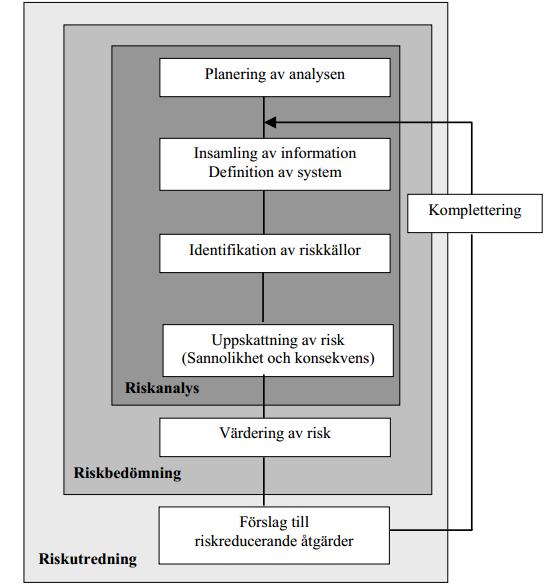 Planering av analysen

Insamling av information
Definition av system

Komplettering

Identifikation av riskkällor

Uppskattning av risk
(Sannolikhet och konsekvens)

Riskanalys

Värdering av risk

Riskbedömning

Förslag till
riskreducerande åtgärder

Riskutredning